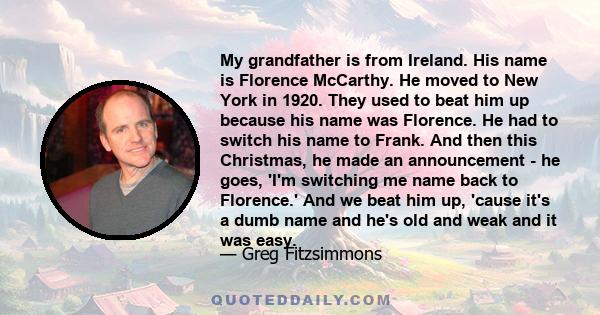 My grandfather is from Ireland. His name is Florence McCarthy. He moved to New York in 1920. They used to beat him up because his name was Florence. He had to switch his name to Frank. And then this Christmas, he made an announcement - he goes, 'I'm switching me name back to Florence.' And we beat him up, 'cause it's a dumb name and he's old and weak and it was easy.

— Greg Fitzsimmons

QUOTEDDAILY.COM